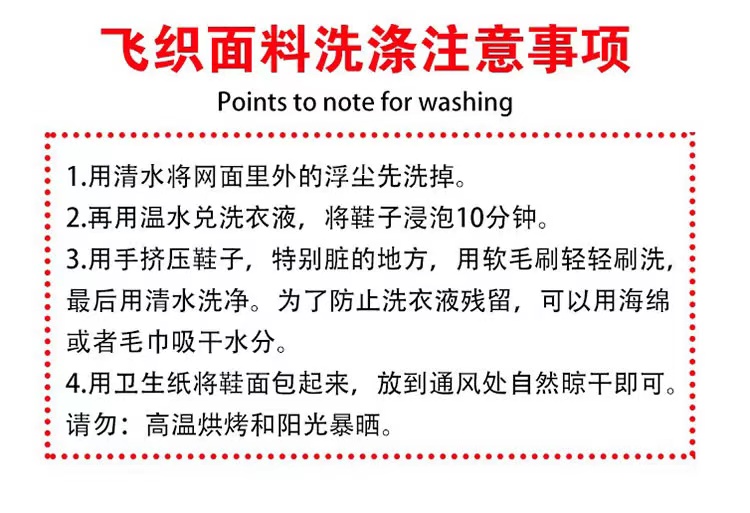 飞织面料洗涤注意事项

Points to note for washing

1.用清水将网面里外的浮尘先洗掉。

2.再用温水兑洗衣液，将鞋子浸泡10分钟。

3.用手挤压鞋子，特别脏的地方，用软毛刷轻轻刷洗，最后用清水洗净。为了防止洗衣液残留，可以用海绵或者毛巾吸干水分。

4.用卫生纸将鞋面包起来，放到通风处自然晾干即可。

请勿：高温烘烤和阳光暴晒。